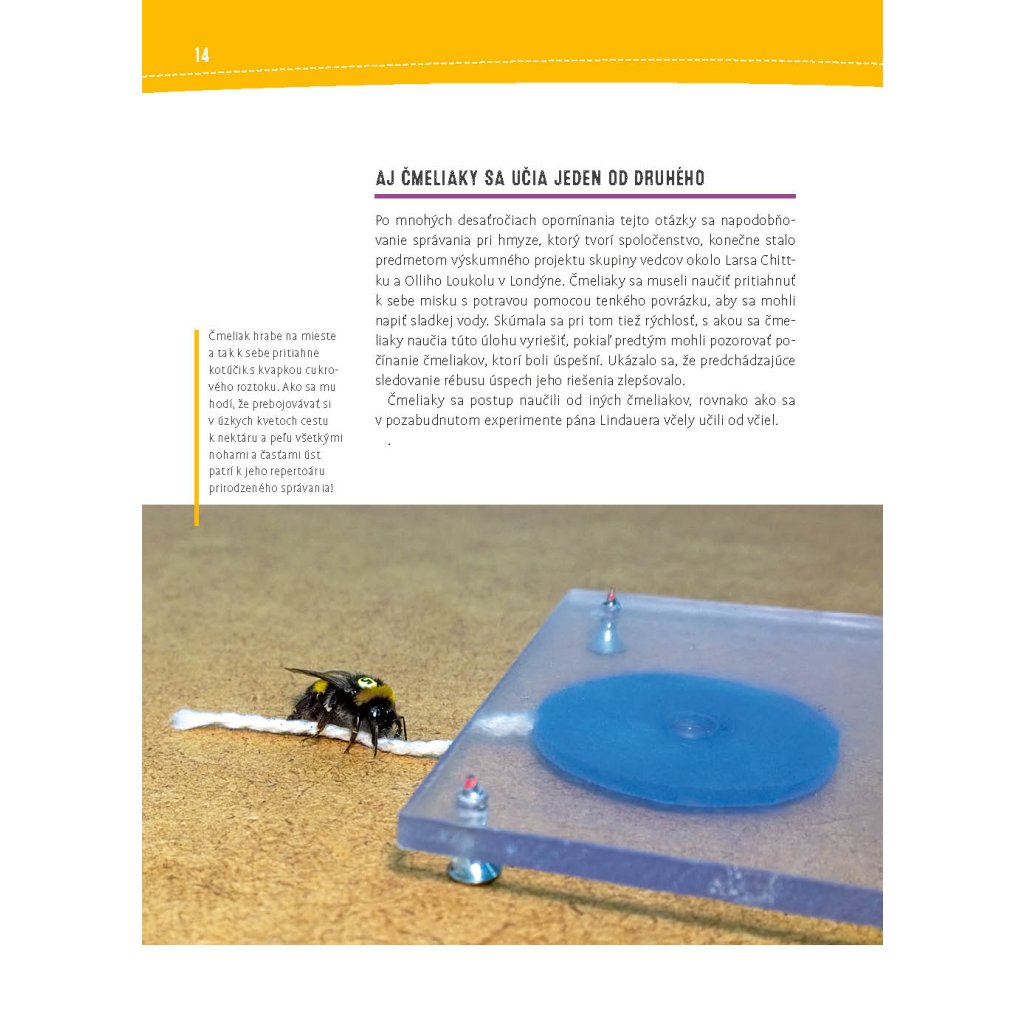 14

AJ ČMELIAKY SA UČIA JEDEN OD DRUHÉHO

Po mnohých desaťročiach opomínania tejto otázky sa napodobňovanie správania pri hmyze, ktorý tvorí spoločenstvo, konečne stalo predmetom výskumného projektu skupiny vedcov okolo Larsa Chittku a Olliho Loukolu v Londýne. Čmeliaky sa museli naučiť pritiahnuť k sebe misku s potravou pomocou tenkého povrázku, aby sa mohli napiť sladkej vody. Skúmala sa pri tom tiež rýchlosť, s akou sa čmeliaky naučia túto úlohu vyriešiť, pokiaľ predtým mohli pozorovať počínanie čmeliakov, ktorí boli úspešní. Ukázalo sa, že predchádzajúce sledovanie rébusu úspech jeho riešenia zlepšovalo.

Čmeliaky sa postup naučili od iných čmeliakov, rovnako ako sa v pozabudnutom experimente pána Lindauera včely učili od včiel.

.

Čmeliak hrabe na mieste a tak k sebe pritiahne kotúčik s kvapkou cukrového roztoku. Ako sa mu hodí, že prebojovávať si v úzkych kvetoch cestu k nektáru a peľu všetkými nohami a časťami úst patrí k jeho repertoáru prirodzeného správania!